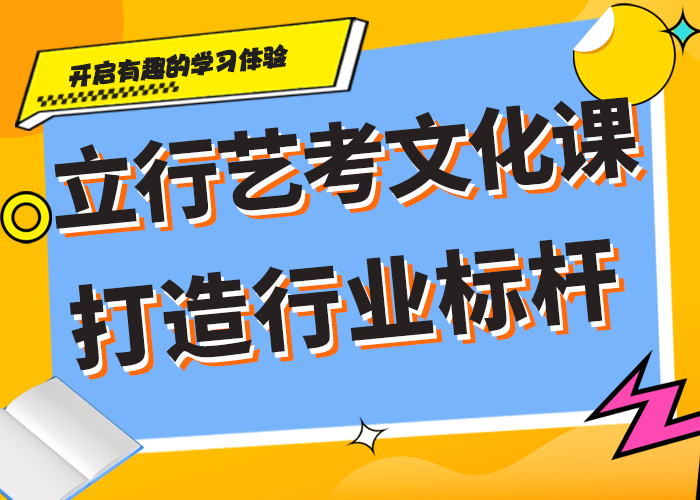 开启有趣的学习体验

立行艺考文化课
打造行业标杆